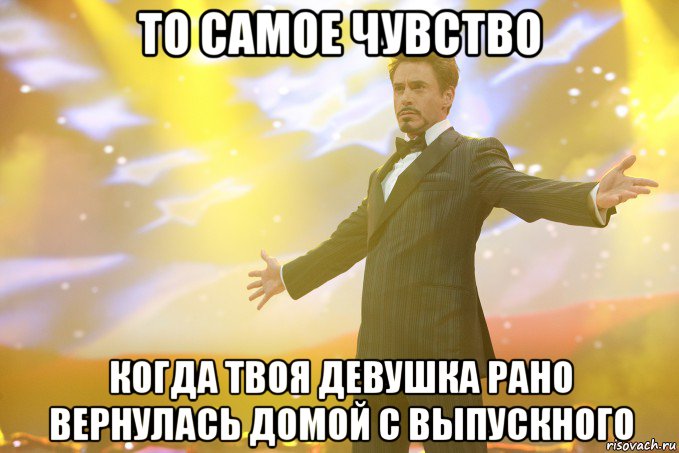 ТО САМОЕ ЧУВСТВО

КОГДА ТВОЯ ДЕВУШКА РАНО ВЕРНУЛАСЬ ДОМОЙ С ВЫПУСКНОГО

risovach.ru